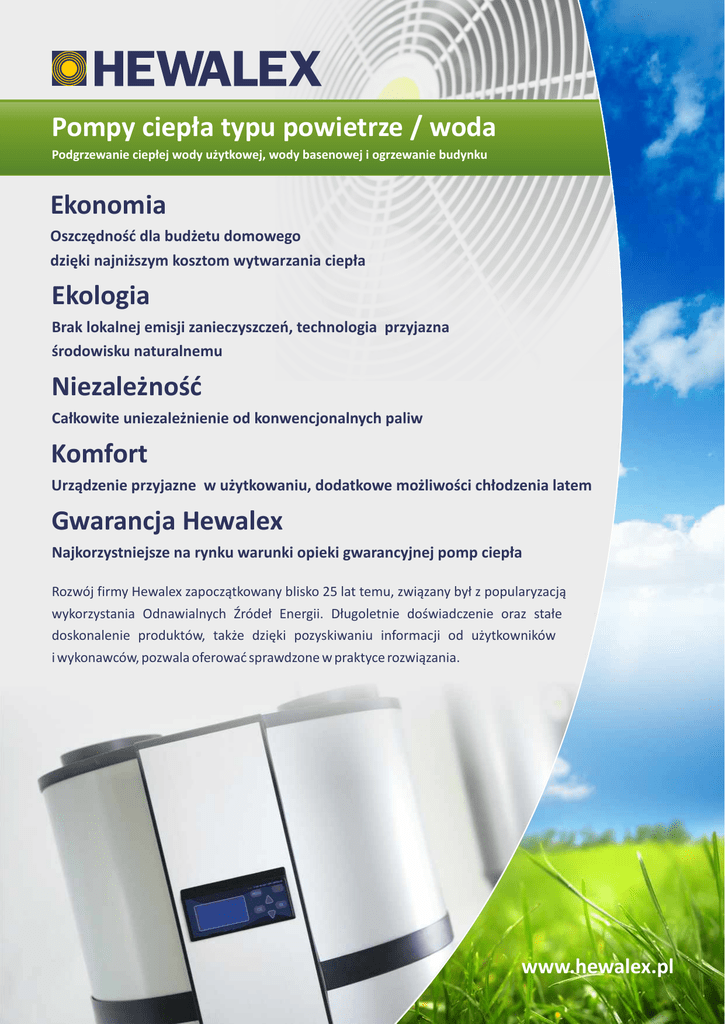 HEWALEX

Pompy ciepła typu powietrze / woda

Podgrzewanie ciepłej wody użytkowej, wody basenowej i ogrzewanie budynku

Ekonomia

Oszczędność dla budżetu domowego dzięki najniższym kosztom wytwarzania ciepła

Ekologia

Brak lokalnej emisji zanieczyszczeń, technologia przyjazna środowisku naturalnemu

Niezależność

Całkowite uniezależnienie od konwencjonalnych paliw

Komfort

Urządzenie przyjazne w użytkowaniu, dodatkowe możliwości chłodzenia latem

Gwarancja Hewalex

Najkorzystniejsze na rynku warunki opieki gwarancyjnej pomp ciepła

Rozwój firmy Hewalex zapoczątkowany blisko 25 lat temu, związany był z popularyzacją wykorzystania Odnawialnych Źródeł Energii. Długoletnie doświadczenie oraz stałe doskonalenie produktów, także dzięki pozyskiwaniu informacji od użytkowników i wykonawców, pozwala oferować sprawdzone w praktyce rozwiązania.

www.hewalex.pl